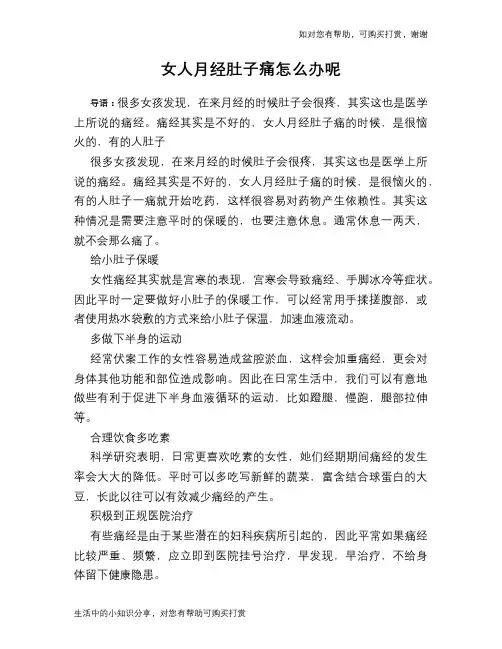 如对您有帮助，可购买打赏，谢谢

女人月经肚子痛怎么办呢

导语：很多女孩发现，在来月经的时候肚子会很疼，其实这也是医学上所说的痛经。痛经其实是不好的，女人月经肚子痛的时候，是很恼火的，有的人肚子

很多女孩发现，在来月经的时候肚子会很疼，其实这也是医学上所说的痛经。痛经其实是不好的，女人月经肚子痛的时候，是很恼火的，有的人肚子一痛就开始吃药，这样很容易对药物产生依赖性。其实这种情况是需要注意平时的保暖的，也要注意休息。通常休息一两天，就不会那么痛了。

给小肚子保暖

女性痛经其实就是宫寒的表现，宫寒会导致痛经、手脚冰冷等症状。因此平时一定要做好小肚子的保暖工作，可以经常用手揉搓腹部，或者使用热水袋敷的方式来给小肚子保温，加速血液流动。

多做下半身的运动

经常伏案工作的女性容易造成盆腔淤血，这样会加重痛经，更会对身体其他功能和部位造成影响。因此在日常生活中，我们可以有意地做些有利于促进下半身血液循环的运动，比如蹬腿，慢跑，腿部拉伸等。

合理饮食多吃素

科学研究表明，日常更喜欢吃素的女性，她们经期期间痛经的发生率会大大的降低。平时可以多吃写新鲜的蔬菜，富含结合球蛋白的大豆，长此以往可以有效减少痛经的产生。

积极到正规医院治疗

有些痛经是由于某些潜在的妇科疾病所引起的，因此平常如果痛经比较严重、频繁，应立即到医院挂号治疗，早发现，早治疗，不给身体留下健康隐患。

生活中的小知识分享，对您有帮助可购买打赏